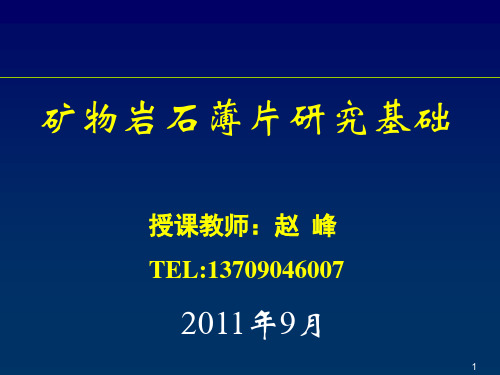 矿物岩石薄片研究基础

授课教师：赵 峰

TEL:13709046007

2011年9月

1